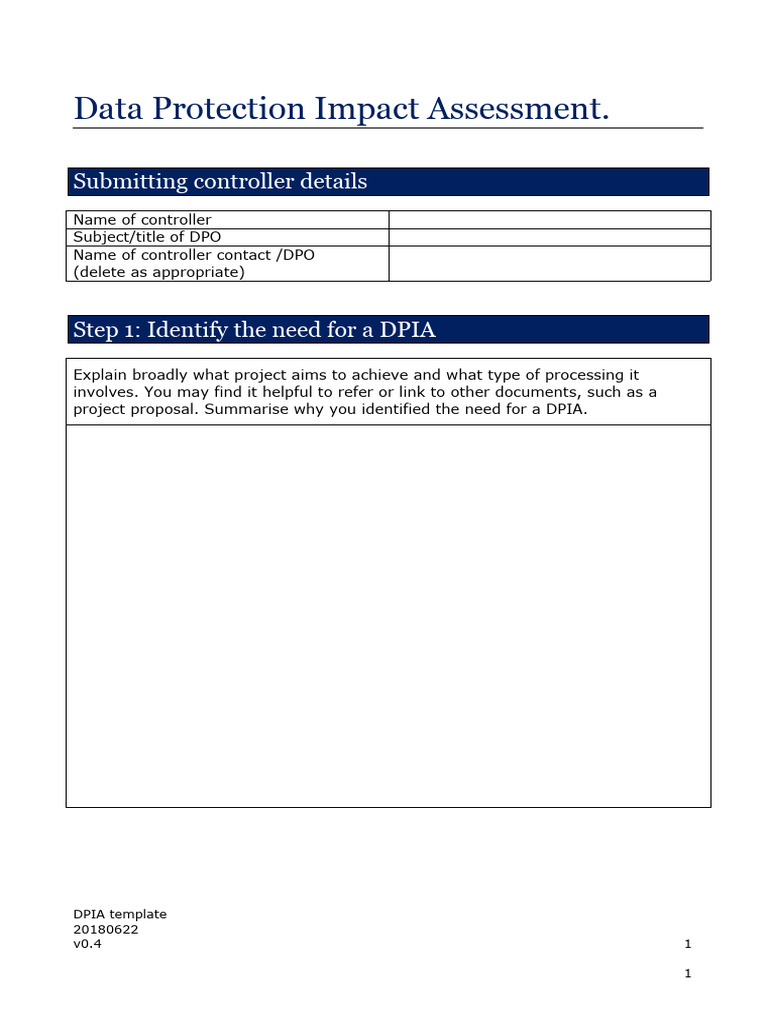 Data Protection Impact Assessment.

Submitting controller details

| Name of controller | |
|---|---|
| Subject/title of DPO | |
| Name of controller contact /DPO (delete as appropriate) | |

Step 1: Identify the need for a DPIA

Explain broadly what project aims to achieve and what type of processing it involves. You may find it helpful to refer or link to other documents, such as a project proposal. Summarise why you identified the need for a DPIA.

DPIA template
20180622
v0.4

1

1